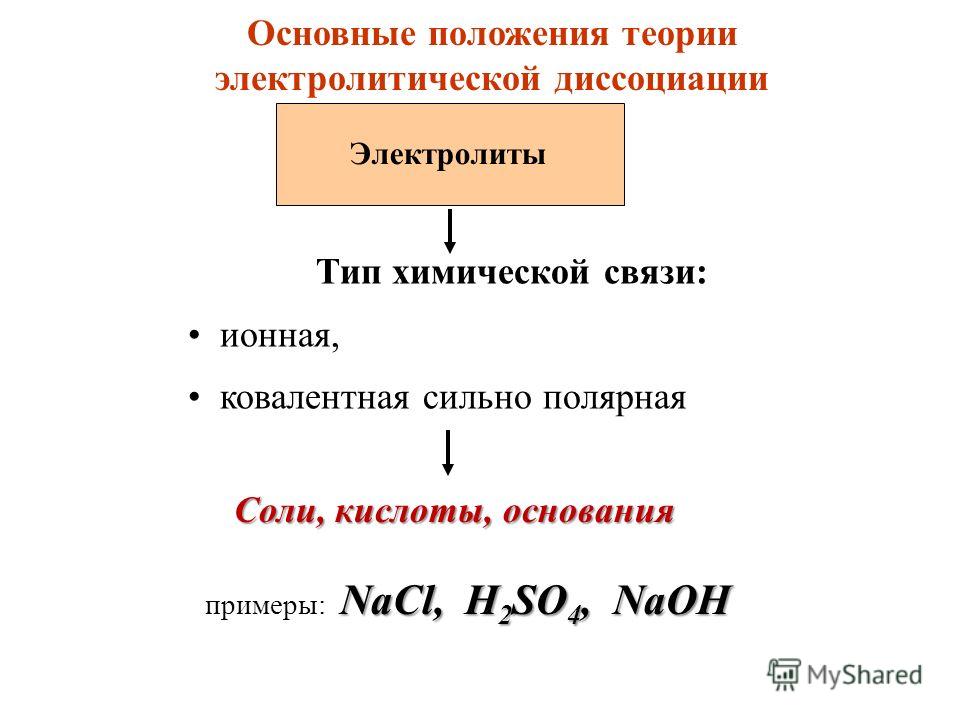 Основные положения теории электролитической диссоциации

Электролиты

Тип химической связи:

• ионная,

• ковалентная сильно полярная

Соли, кислоты, основания

примеры: $NaCl$, $H_2SO_4$, $NaOH$

MyShared